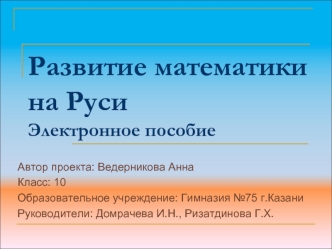 Развитие математики на Руси
Электронное пособие

Автор проекта: Ведерникова Анна
Класс: 10
Образовательное учреждение: Гимназия №75 г.Казани
Руководители: Домрачева И.Н., Ризатдинова Г.Х.